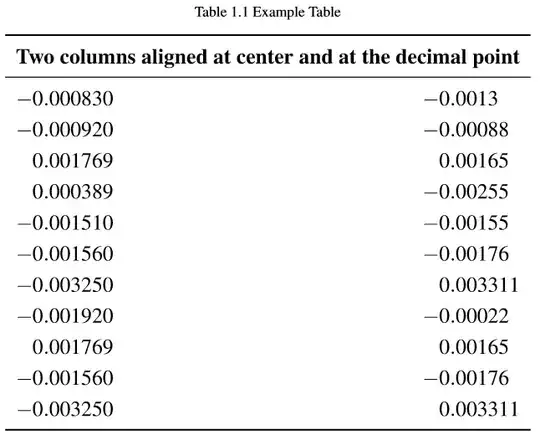 Table 1.1 Example Table

| Two columns aligned at center and at the decimal point | |
|---|---|
| −0.000830 | −0.0013 |
| −0.000920 | −0.00088 |
| 0.001769 | 0.00165 |
| 0.000389 | −0.00255 |
| −0.001510 | −0.00155 |
| −0.001560 | −0.00176 |
| −0.003250 | 0.003311 |
| −0.001920 | −0.00022 |
| 0.001769 | 0.00165 |
| −0.001560 | −0.00176 |
| −0.003250 | 0.003311 |